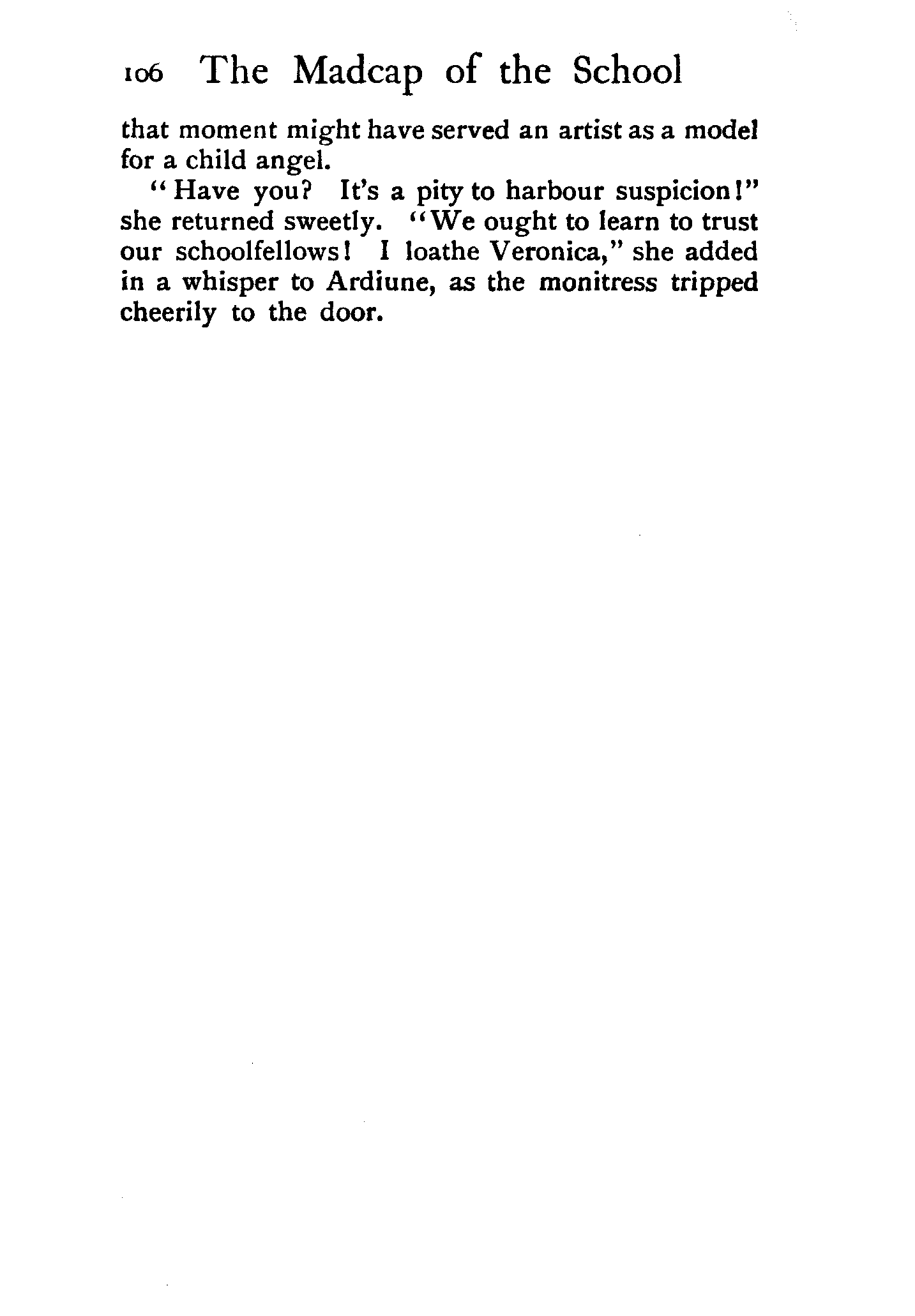 106 The Madcap of the School

that moment might have served an artist as a model for a child angel.

"Have you? It's a pity to harbour suspicion!" she returned sweetly. "We ought to learn to trust our schoolfellows! I loathe Veronica," she added in a whisper to Ardiune, as the monitress tripped cheerily to the door.